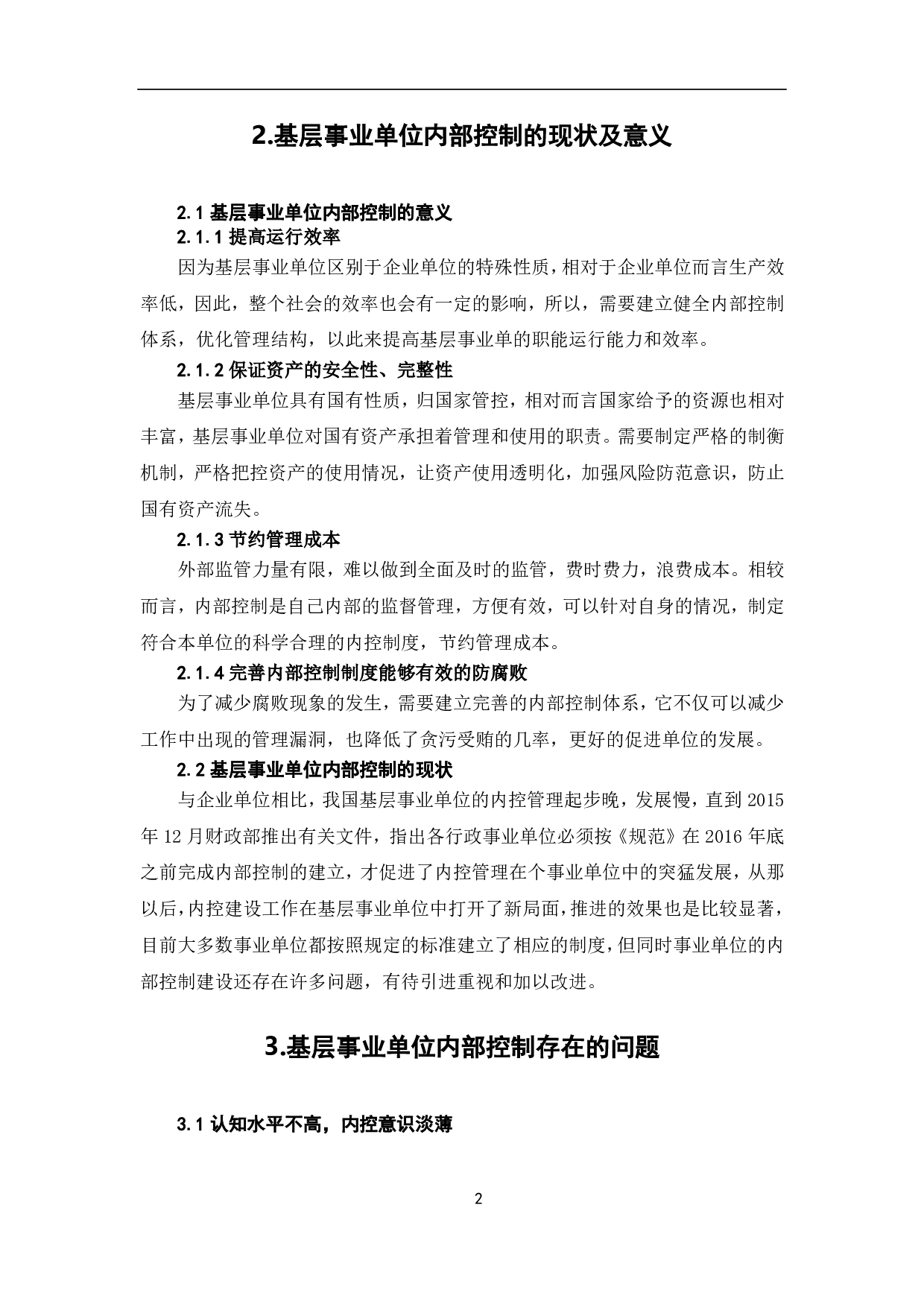 2.基层事业单位内部控制的现状及意义

2.1 基层事业单位内部控制的意义

2.1.1 提高运行效率

因为基层事业单位区别于企业单位的特殊性质，相对于企业单位而言生产效率低，因此，整个社会的效率也会有一定的影响，所以，需要建立健全内部控制体系，优化管理结构，以此来提高基层事业单的职能运行能力和效率。

2.1.2 保证资产的安全性、完整性

基层事业单位具有国有性质，归国家管控，相对而言国家给予的资源也相对丰富，基层事业单位对国有资产承担着管理和使用的职责。需要制定严格的制衡机制，严格把控资产的使用情况，让资产使用透明化，加强风险防范意识，防止国有资产流失。

2.1.3 节约管理成本

外部监管力量有限，难以做到全面及时的监管，费时费力，浪费成本。相较而言，内部控制是自己内部的监督管理，方便有效，可以针对自身的情况，制定符合本单位的科学合理的内控制度，节约管理成本。

2.1.4 完善内部控制制度能够有效的防腐败

为了减少腐败现象的发生，需要建立完善的内部控制体系，它不仅可以减少工作中出现的管理漏洞，也降低了贪污受贿的几率，更好的促进单位的发展。

2.2 基层事业单位内部控制的现状

与企业单位相比，我国基层事业单位的内控管理起步晚，发展慢，直到 2015 年 12 月财政部推出有关文件，指出各行政事业单位必须按《规范》在 2016 年底之前完成内部控制的建立，才促进了内控管理在个事业单位中的突猛发展，从那以后，内控建设工作在基层事业单位中打开了新局面，推进的效果也是比较显著，目前大多数事业单位都按照规定的标准建立了相应的制度，但同时事业单位的内部控制建设还存在许多问题，有待引进重视和加以改进。

3.基层事业单位内部控制存在的问题

3.1 认知水平不高，内控意识淡薄

2